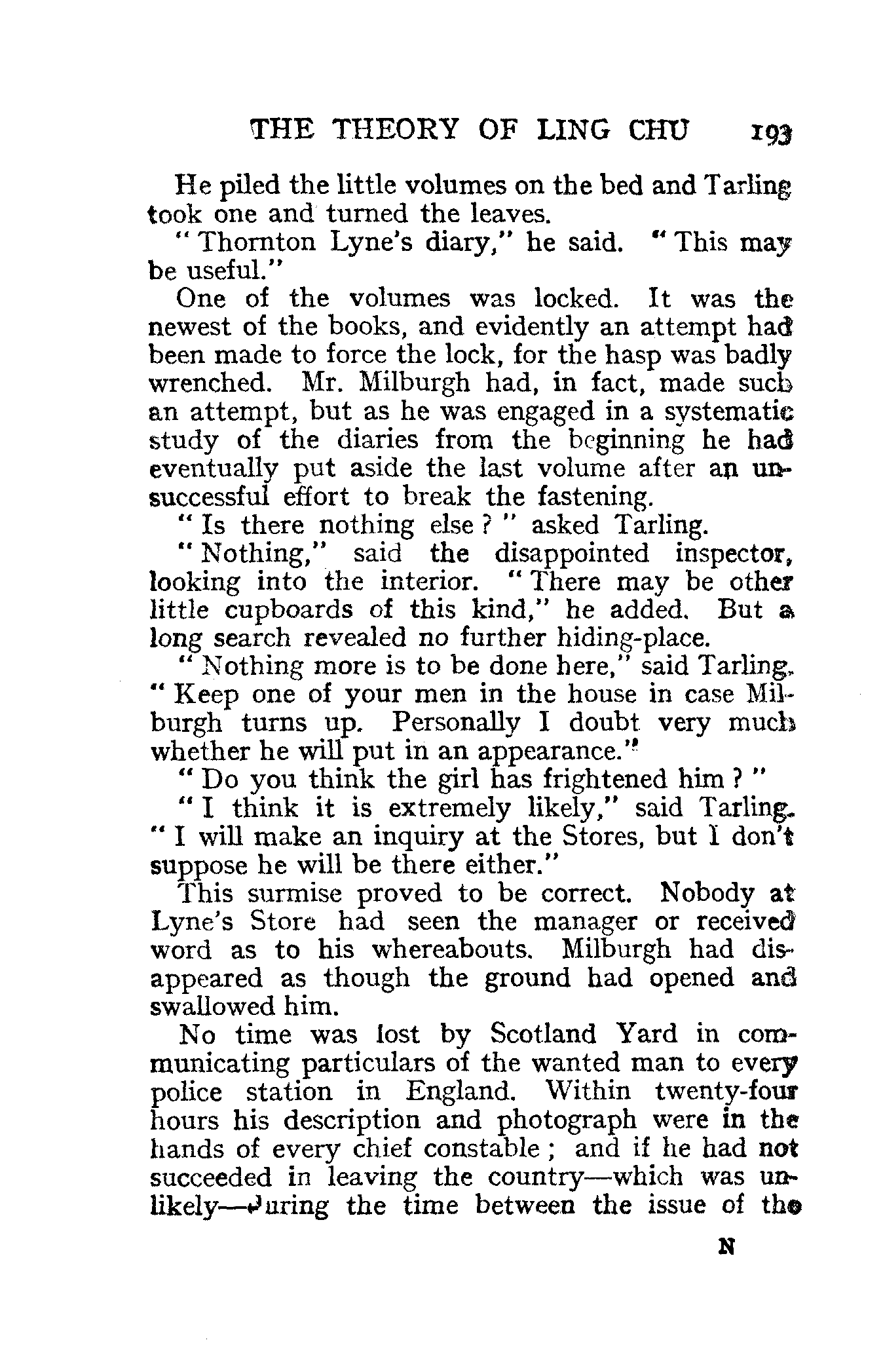 THE THEORY OF LING CHU 193

He piled the little volumes on the bed and Tarling took one and turned the leaves.

"Thornton Lyne's diary," he said. "This may be useful."

One of the volumes was locked. It was the newest of the books, and evidently an attempt had been made to force the lock, for the hasp was badly wrenched. Mr. Milburgh had, in fact, made such an attempt, but as he was engaged in a systematic study of the diaries from the beginning he had eventually put aside the last volume after an unsuccessful effort to break the fastening.

"Is there nothing else?" asked Tarling.

"Nothing," said the disappointed inspector, looking into the interior. "There may be other little cupboards of this kind," he added. But a long search revealed no further hiding-place.

"Nothing more is to be done here," said Tarling. "Keep one of your men in the house in case Milburgh turns up. Personally I doubt very much whether he will put in an appearance."

"Do you think the girl has frightened him?"

"I think it is extremely likely," said Tarling. "I will make an inquiry at the Stores, but I don't suppose he will be there either."

This surmise proved to be correct. Nobody at Lyne's Store had seen the manager or received word as to his whereabouts. Milburgh had disappeared as though the ground had opened and swallowed him.

No time was lost by Scotland Yard in communicating particulars of the wanted man to every police station in England. Within twenty-four hours his description and photograph were in the hands of every chief constable; and if he had not succeeded in leaving the country—which was unlikely—during the time between the issue of the

N